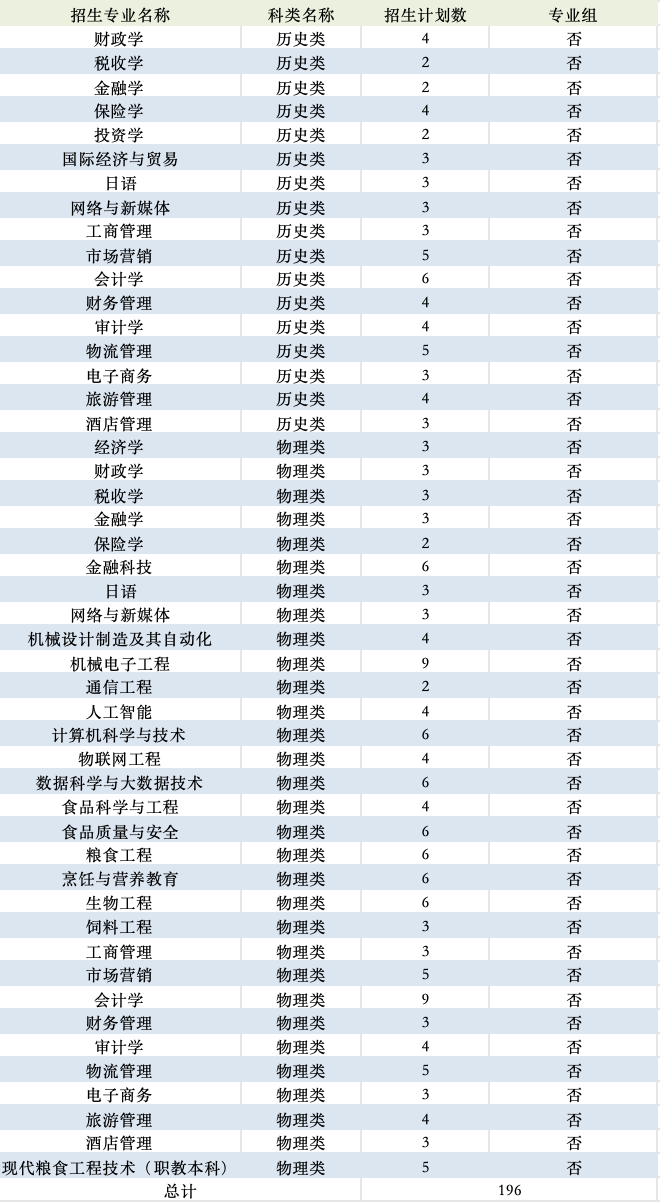 | 招生专业名称 | 科类名称 | 招生计划数 | 专业组 |
|---|---|---|---|
| 财政学 | 历史类 | 4 | 否 |
| 税收学 | 历史类 | 2 | 否 |
| 金融学 | 历史类 | 2 | 否 |
| 保险学 | 历史类 | 4 | 否 |
| 投资学 | 历史类 | 2 | 否 |
| 国际经济与贸易 | 历史类 | 3 | 否 |
| 日语 | 历史类 | 3 | 否 |
| 网络与新媒体 | 历史类 | 3 | 否 |
| 工商管理 | 历史类 | 3 | 否 |
| 市场营销 | 历史类 | 5 | 否 |
| 会计学 | 历史类 | 6 | 否 |
| 财务管理 | 历史类 | 4 | 否 |
| 审计学 | 历史类 | 4 | 否 |
| 物流管理 | 历史类 | 5 | 否 |
| 电子商务 | 历史类 | 3 | 否 |
| 旅游管理 | 历史类 | 4 | 否 |
| 酒店管理 | 历史类 | 3 | 否 |
| 经济学 | 物理类 | 3 | 否 |
| 财政学 | 物理类 | 3 | 否 |
| 税收学 | 物理类 | 3 | 否 |
| 金融学 | 物理类 | 3 | 否 |
| 保险学 | 物理类 | 2 | 否 |
| 金融科技 | 物理类 | 6 | 否 |
| 日语 | 物理类 | 3 | 否 |
| 网络与新媒体 | 物理类 | 3 | 否 |
| 机械设计制造及其自动化 | 物理类 | 4 | 否 |
| 机械电子工程 | 物理类 | 9 | 否 |
| 通信工程 | 物理类 | 2 | 否 |
| 人工智能 | 物理类 | 4 | 否 |
| 计算机科学与技术 | 物理类 | 6 | 否 |
| 物联网工程 | 物理类 | 4 | 否 |
| 数据科学与大数据技术 | 物理类 | 6 | 否 |
| 食品科学与工程 | 物理类 | 4 | 否 |
| 食品质量与安全 | 物理类 | 6 | 否 |
| 粮食工程 | 物理类 | 6 | 否 |
| 烹饪与营养教育 | 物理类 | 6 | 否 |
| 生物工程 | 物理类 | 6 | 否 |
| 饲料工程 | 物理类 | 3 | 否 |
| 工商管理 | 物理类 | 3 | 否 |
| 市场营销 | 物理类 | 5 | 否 |
| 会计学 | 物理类 | 9 | 否 |
| 财务管理 | 物理类 | 3 | 否 |
| 审计学 | 物理类 | 4 | 否 |
| 物流管理 | 物理类 | 5 | 否 |
| 电子商务 | 物理类 | 3 | 否 |
| 旅游管理 | 物理类 | 4 | 否 |
| 酒店管理 | 物理类 | 3 | 否 |
| 现代粮食工程技术（职教本科） | 物理类 | 5 | 否 |
| 总计 | | 196 | |